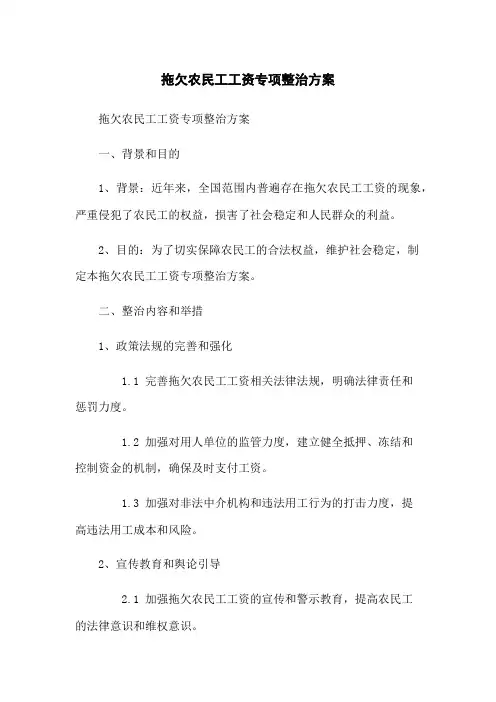 拖欠农民工工资专项整治方案

拖欠农民工工资专项整治方案

一、背景和目的

1、背景：近年来，全国范围内普遍存在拖欠农民工工资的现象，严重侵犯了农民工的权益，损害了社会稳定和人民群众的利益。

2、目的：为了切实保障农民工的合法权益，维护社会稳定，制定本拖欠农民工工资专项整治方案。

二、整治内容和举措

1、政策法规的完善和强化

1.1 完善拖欠农民工工资相关法律法规，明确法律责任和惩罚力度。

1.2 加强对用人单位的监管力度，建立健全抵押、冻结和控制资金的机制，确保及时支付工资。

1.3 加强对非法中介机构和违法用工行为的打击力度，提高违法用工成本和风险。

2、宣传教育和舆论引导

2.1 加强拖欠农民工工资的宣传和警示教育，提高农民工的法律意识和维权意识。